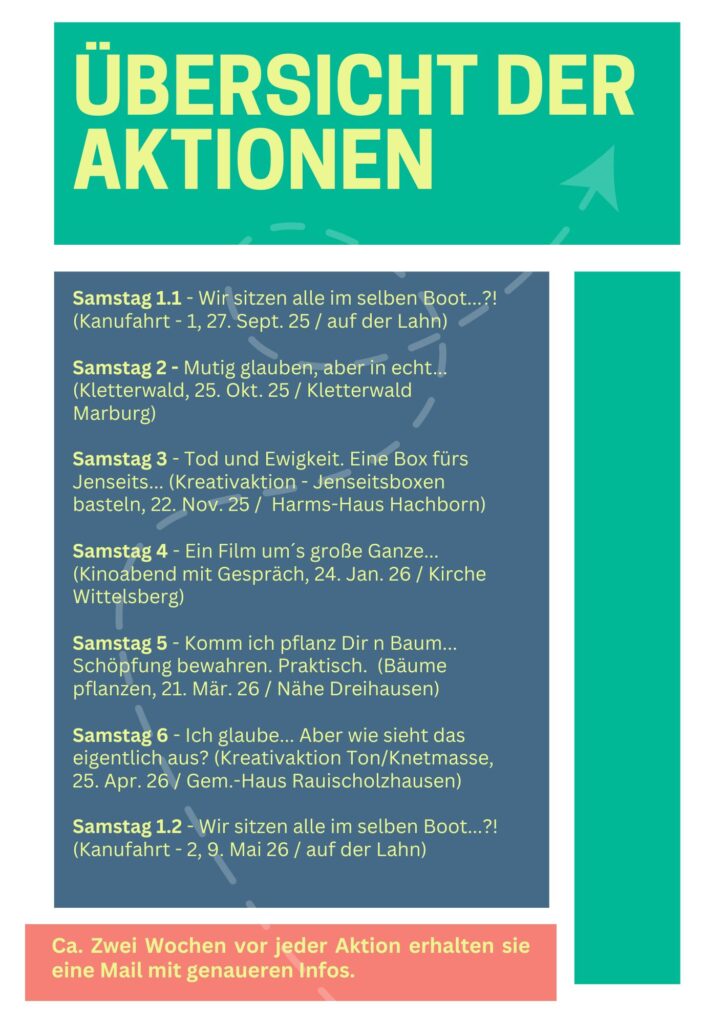 ÜBERSICHT DER AKTIONEN

Samstag 1.1 - Wir sitzen alle im selben Boot...?! (Kanufahrt - 1, 27. Sept. 25 / auf der Lahn)

Samstag 2 - Mutig glauben, aber in echt... (Kletterwald, 25. Okt. 25 / Kletterwald Marburg)

Samstag 3 - Tod und Ewigkeit. Eine Box fürs Jenseits... (Kreativaktion - Jenseitsboxen basteln, 22. Nov. 25 / Harms-Haus Hachborn)

Samstag 4 - Ein Film um´s große Ganze... (Kinoabend mit Gespräch, 24. Jan. 26 / Kirche Wittelsberg)

Samstag 5 - Komm ich pflanz Dir n Baum... Schöpfung bewahren. Praktisch. (Bäume pflanzen, 21. Mär. 26 / Nähe Dreihausen)

Samstag 6 - Ich glaube... Aber wie sieht das eigentlich aus? (Kreativaktion Ton/Knetmasse, 25. Apr. 26 / Gem.-Haus Rauischolzhausen)

Samstag 1.2 - Wir sitzen alle im selben Boot...?! (Kanufahrt - 2, 9. Mai 26 / auf der Lahn)

Ca. Zwei Wochen vor jeder Aktion erhalten sie eine Mail mit genaueren Infos.